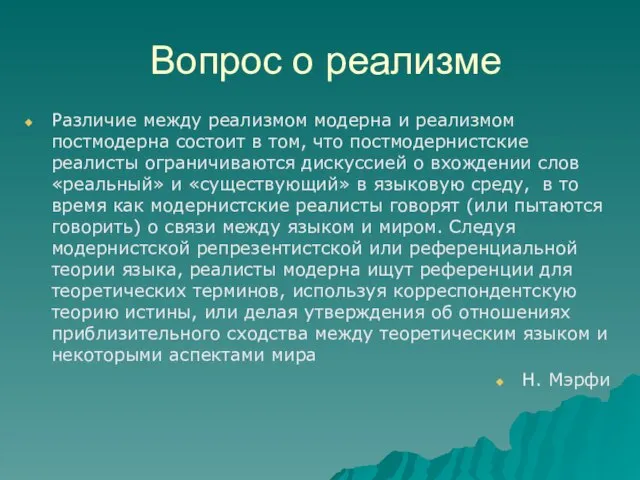 Вопрос о реализме

Различие между реализмом модерна и реализмом постмодерна состоит в том, что постмодернистские реалисты ограничиваются дискуссией о вхождении слов «реальный» и «существующий» в языковую среду, в то время как модернистские реалисты говорят (или пытаются говорить) о связи между языком и миром. Следуя модернистской репрезентистской или референциальной теории языка, реалисты модерна ищут референции для теоретических терминов, используя корреспондентскую теорию истины, или делая утверждения об отношениях приблизительного сходства между теоретическим языком и некоторыми аспектами мира

Н. Мэрфи